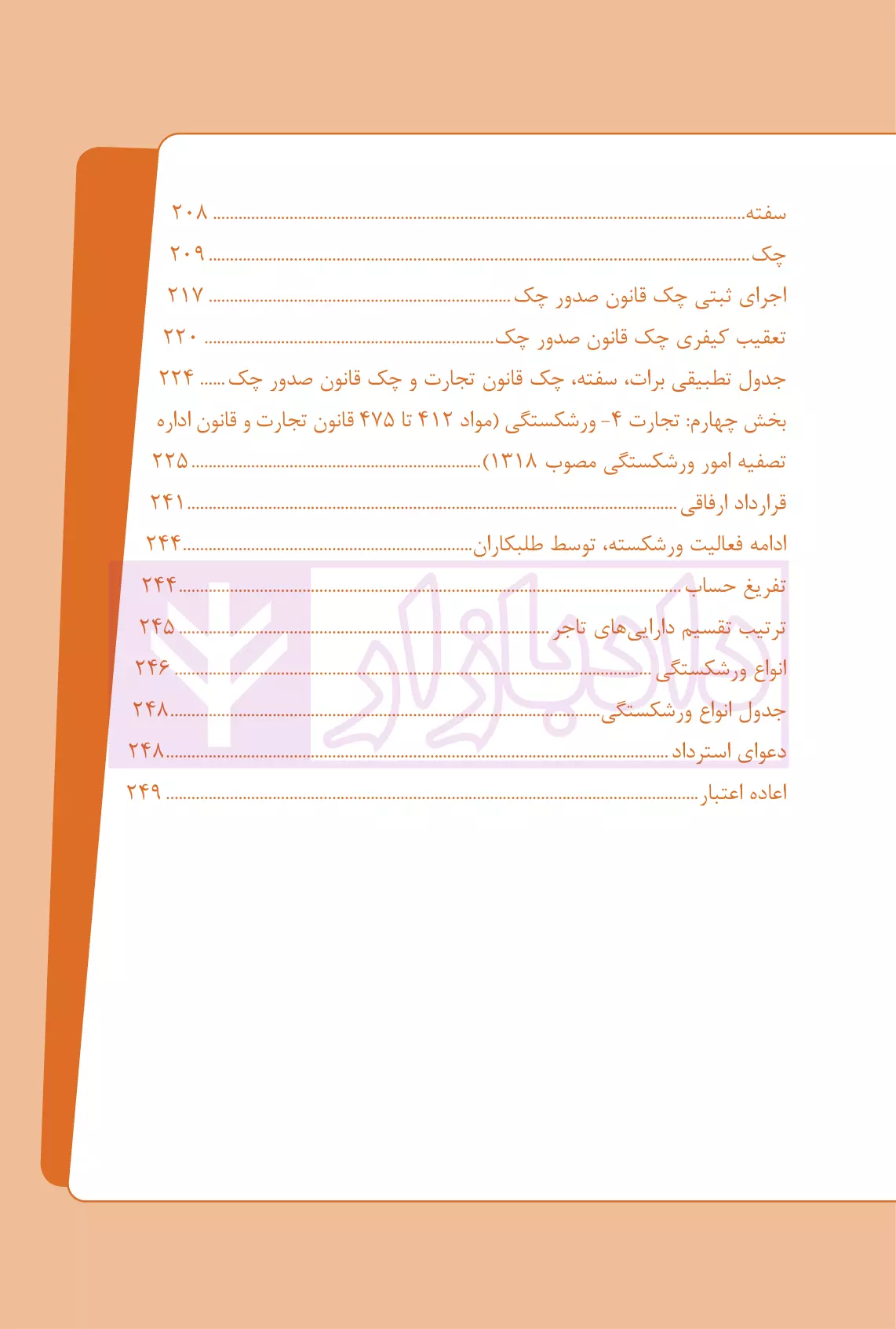 سفته ۲۰۸
چک ۲۰۹
اجرای ثبتی چک قانون صدور چک ۲۱۷
تعقیب کیفری چک قانون صدور چک ۲۲۰
جدول تطبیقی برات، سفته، چک قانون تجارت و چک قانون صدور چک ۲۲۴
بخش چهارم: تجارت ۴- ورشکستگی (مواد ۴۱۲ تا ۴۷۵ قانون تجارت و قانون اداره تصفیه امور ورشکستگی مصوب ۱۳۱۸) ۲۲۵
قرارداد ارفاقی ۲۴۱
ادامه فعالیت ورشکسته، توسط طلبکاران ۲۴۴
تفریغ حساب ۲۴۴
ترتیب تقسیم دارایی‌های تاجر ۲۴۵
انواع ورشکستگی ۲۴۶
جدول انواع ورشکستگی ۲۴۸
دعوای استرداد ۲۴۸
اعاده اعتبار ۲۴۹

دادبازار